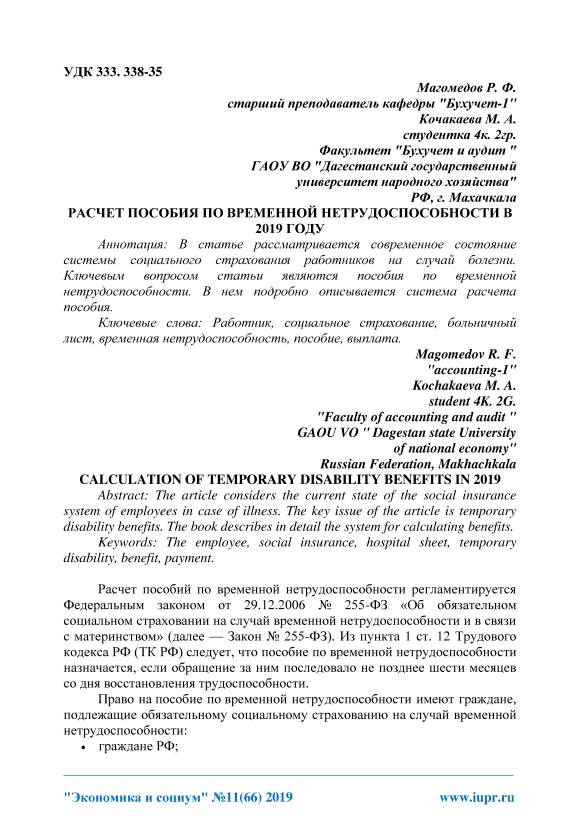 УДК 333. 338-35

Магомедов Р. Ф.
старший преподаватель кафедры "Бухучет-1"
Кочакаева М. А.
студентка 4к. 2гр.
Факультет "Бухучет и аудит "
ГАОУ ВО "Дагестанский государственный университет народного хозяйства"
РФ, г. Махачкала

РАСЧЕТ ПОСОБИЯ ПО ВРЕМЕННОЙ НЕТРУДОСПОСОБНОСТИ В 2019 ГОДУ

Аннотация: В статье рассматривается современное состояние системы социального страхования работников на случай болезни. Ключевым вопросом статьи являются пособия по временной нетрудоспособности. В нем подробно описывается система расчета пособия.

Ключевые слова: Работник, социальное страхование, больничный лист, временная нетрудоспособность, пособие, выплата.

Magomedov R. F.
"accounting-1"
Kochakaeva M. A.
student 4K. 2G.
"Faculty of accounting and audit "
GAOU VO " Dagestan state University of national economy"
Russian Federation, Makhachkala

CALCULATION OF TEMPORARY DISABILITY BENEFITS IN 2019

Abstract: The article considers the current state of the social insurance system of employees in case of illness. The key issue of the article is temporary disability benefits. The book describes in detail the system for calculating benefits.

Keywords: The employee, social insurance, hospital sheet, temporary disability, benefit, payment.

Расчет пособий по временной нетрудоспособности регламентируется Федеральным законом от 29.12.2006 № 255-ФЗ «Об обязательном социальном страховании на случай временной нетрудоспособности и в связи с материнством» (далее — Закон № 255-ФЗ). Из пункта 1 ст. 12 Трудового кодекса РФ (ТК РФ) следует, что пособие по временной нетрудоспособности назначается, если обращение за ним последовало не позднее шести месяцев со дня восстановления трудоспособности.

Право на пособие по временной нетрудоспособности имеют граждане, подлежащие обязательному социальному страхованию на случай временной нетрудоспособности:

• граждане РФ;

"Экономика и социум" №11(66) 2019 www.iupr.ru